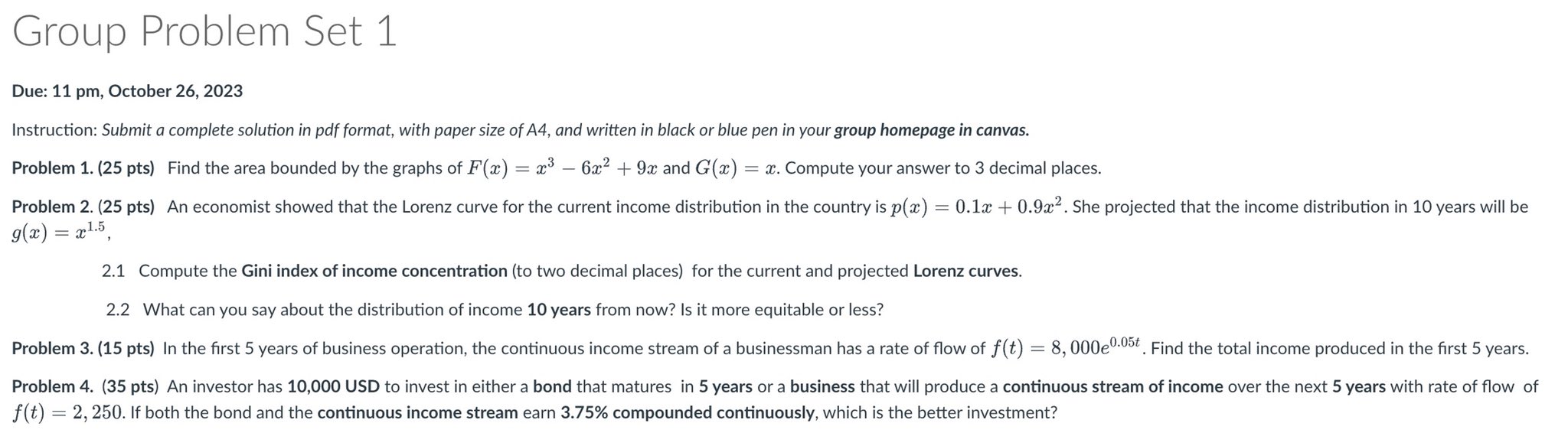 Group Problem Set 1

Due: 11 pm, October 26, 2023

Instruction: Submit a complete solution in pdf format, with paper size of A4, and written in black or blue pen in your group homepage in canvas.

Problem 1. (25 pts) Find the area bounded by the graphs of $F(x) = x^3 - 6x^2 + 9x$ and $G(x) = x$. Compute your answer to 3 decimal places.

Problem 2. (25 pts) An economist showed that the Lorenz curve for the current income distribution in the country is $p(x) = 0.1x + 0.9x^2$. She projected that the income distribution in 10 years will be $g(x) = x^{1.5}$,

2.1 Compute the Gini index of income concentration (to two decimal places) for the current and projected Lorenz curves.

2.2 What can you say about the distribution of income 10 years from now? Is it more equitable or less?

Problem 3. (15 pts) In the first 5 years of business operation, the continuous income stream of a businessman has a rate of flow of $f(t) = 8,000e^{0.05t}$. Find the total income produced in the first 5 years.

Problem 4. (35 pts) An investor has 10,000 USD to invest in either a bond that matures in 5 years or a business that will produce a continuous stream of income over the next 5 years with rate of flow of $f(t) = 2,250$. If both the bond and the continuous income stream earn 3.75% compounded continuously, which is the better investment?